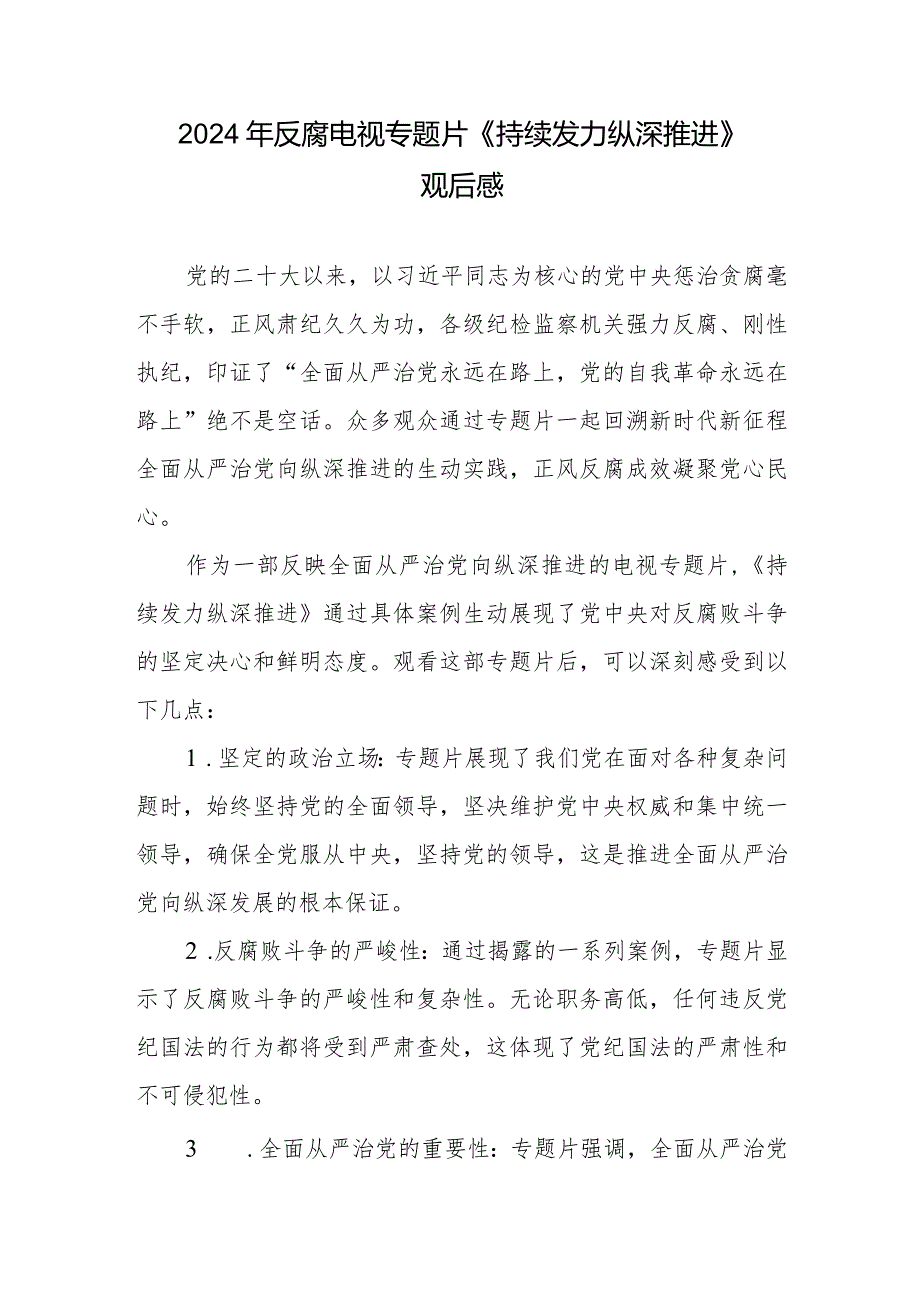 2024年反腐电视专题片《持续发力纵深推进》观后感

党的二十大以来，以习近平同志为核心的党中央惩治贪腐毫不手软，正风肃纪久久为功，各级纪检监察机关强力反腐、刚性执纪，印证了“全面从严治党永远在路上，党的自我革命永远在路上”绝不是空话。众多观众通过专题片一起回溯新时代新征程全面从严治党向纵深推进的生动实践，正风反腐成效凝聚党心民心。

作为一部反映全面从严治党向纵深推进的电视专题片，《持续发力纵深推进》通过具体案例生动展现了党中央对反腐败斗争的坚定决心和鲜明态度。观看这部专题片后，可以深刻感受到以下几点：

1.坚定的政治立场：专题片展现了我们党在面对各种复杂问题时，始终坚持党的全面领导，坚决维护党中央权威和集中统一领导，确保全党服从中央，坚持党的领导，这是推进全面从严治党向纵深发展的根本保证。

2.反腐败斗争的严峻性：通过揭露的一系列案例，专题片显示了反腐败斗争的严峻性和复杂性。无论职务高低，任何违反党纪国法的行为都将受到严肃查处，这体现了党纪国法的严肃性和不可侵犯性。

3 .全面从严治党的重要性：专题片强调，全面从严治党